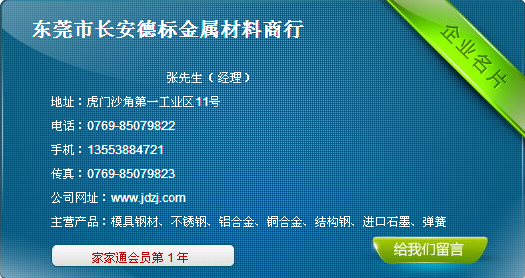 东莞市长安德标金属材料商行

企业名片

张先生（经理）

地址：虎门沙角第一工业区11号

电话：0769-85079822

手机：13553884721

传真：0769-85079823

公司网址：www.jdzj.com

主营产品：模具钢材、不锈钢、铝合金、铜合金、结构钢、进口石墨、弹簧

家家通会员第 1 年

给我们留言